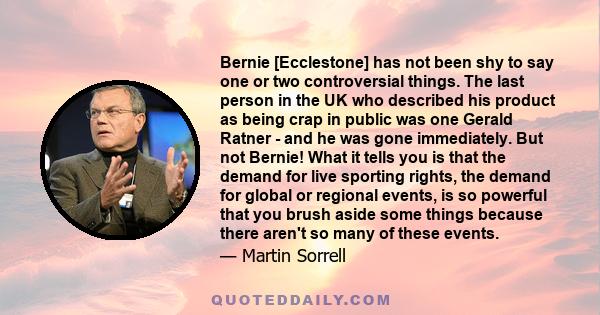 Bernie [Ecclestone] has not been shy to say one or two controversial things. The last person in the UK who described his product as being crap in public was one Gerald Ratner - and he was gone immediately. But not Bernie! What it tells you is that the demand for live sporting rights, the demand for global or regional events, is so powerful that you brush aside some things because there aren't so many of these events.

— Martin Sorrell

QUOTEDDAILY.COM